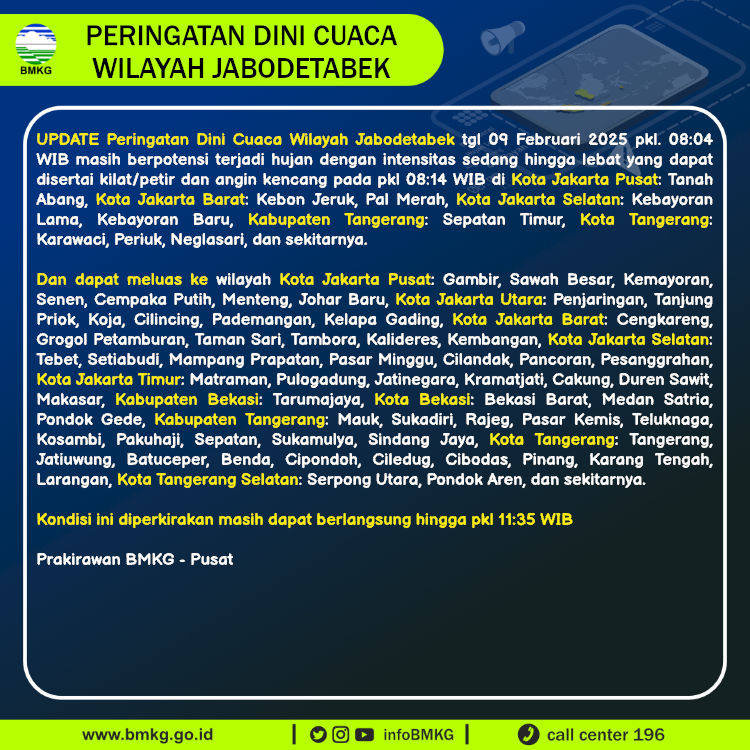 BMKG

PERINGATAN DINI CUACA
WILAYAH JABODETABEK

UPDATE Peringatan Dini Cuaca Wilayah Jabodetabek tgl 09 Februari 2025 pkl. 08:04 WIB masih berpotensi terjadi hujan dengan intensitas sedang hingga lebat yang dapat disertai kilat/petir dan angin kencang pada pkl 08:14 WIB di Kota Jakarta Pusat: Tanah Abang, Kota Jakarta Barat: Kebon Jeruk, Pal Merah, Kota Jakarta Selatan: Kebayoran Lama, Kebayoran Baru, Kabupaten Tangerang: Sepatan Timur, Kota Tangerang: Karawaci, Periuk, Neglasari, dan sekitarnya.

Dan dapat meluas ke wilayah Kota Jakarta Pusat: Gambir, Sawah Besar, Kemayoran, Senen, Cempaka Putih, Menteng, Johar Baru, Kota Jakarta Utara: Penjaringan, Tanjung Priok, Koja, Cilincing, Pademangan, Kelapa Gading, Kota Jakarta Barat: Cengkareng, Grogol Petamburan, Taman Sari, Tambora, Kalideres, Kembangan, Kota Jakarta Selatan: Tebet, Setiabudi, Mampang Prapatan, Pasar Minggu, Cilandak, Pancoran, Pesanggrahan, Kota Jakarta Timur: Matraman, Pulogadung, Jatinegara, Kramatjati, Cakung, Duren Sawit, Makasar, Kabupaten Bekasi: Tarumajaya, Kota Bekasi: Bekasi Barat, Medan Satria, Pondok Gede, Kabupaten Tangerang: Mauk, Sukadiri, Rajeg, Pasar Kemis, Teluknaga, Kosambi, Pakuhaji, Sepatan, Sukamulya, Sindang Jaya, Kota Tangerang: Tangerang, Jatiuwung, Batuceper, Benda, Cipondoh, Ciledug, Cibodas, Pinang, Karang Tengah, Larangan, Kota Tangerang Selatan: Serpong Utara, Pondok Aren, dan sekitarnya.

Kondisi ini diperkirakan masih dapat berlangsung hingga pkl 11:35 WIB

Prakirawan BMKG - Pusat

www.bmkg.go.id | infoBMKG | call center 196